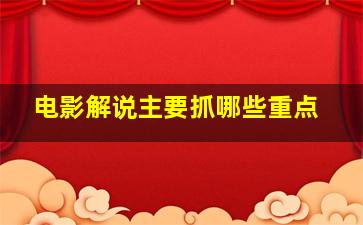 电影解说主要抓哪些重点